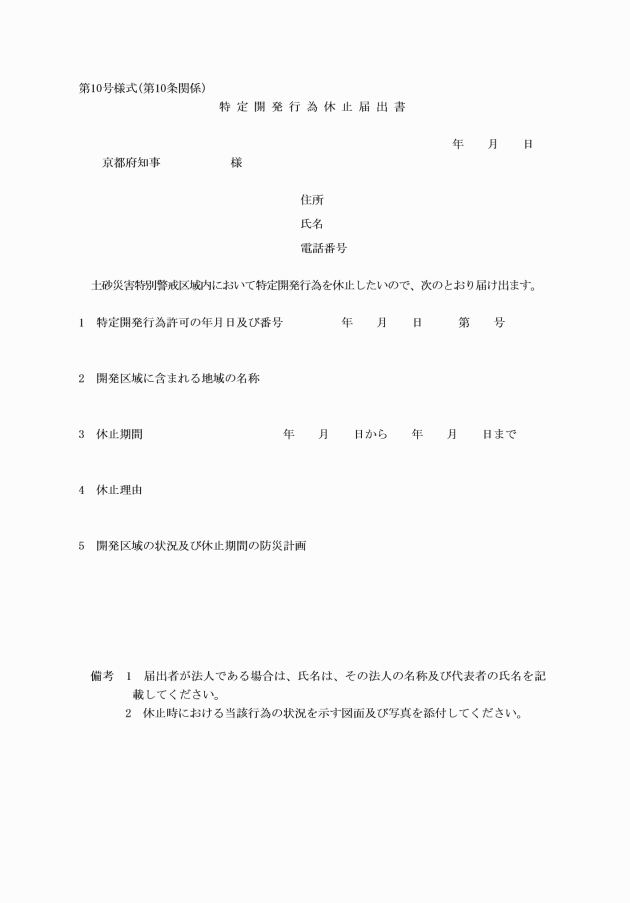 第10号様式(第10条関係)

特 定 開 発 行 為 休 止 届 出 書

年　月　日

京都府知事　　　　様

住所

氏名

電話番号

土砂災害特別警戒区域内において特定開発行為を休止したいので、次のとおり届け出ます。

1　特定開発行為許可の年月日及び番号　　年　月　日　第　号

2　開発区域に含まれる地域の名称

3　休止期間　　年　月　日から　年　月　日まで

4　休止理由

5　開発区域の状況及び休止期間の防災計画

備考　1　届出者が法人である場合は、氏名は、その法人の名称及び代表者の氏名を記載してください。
2　休止時における当該行為の状況を示す図面及び写真を添付してください。